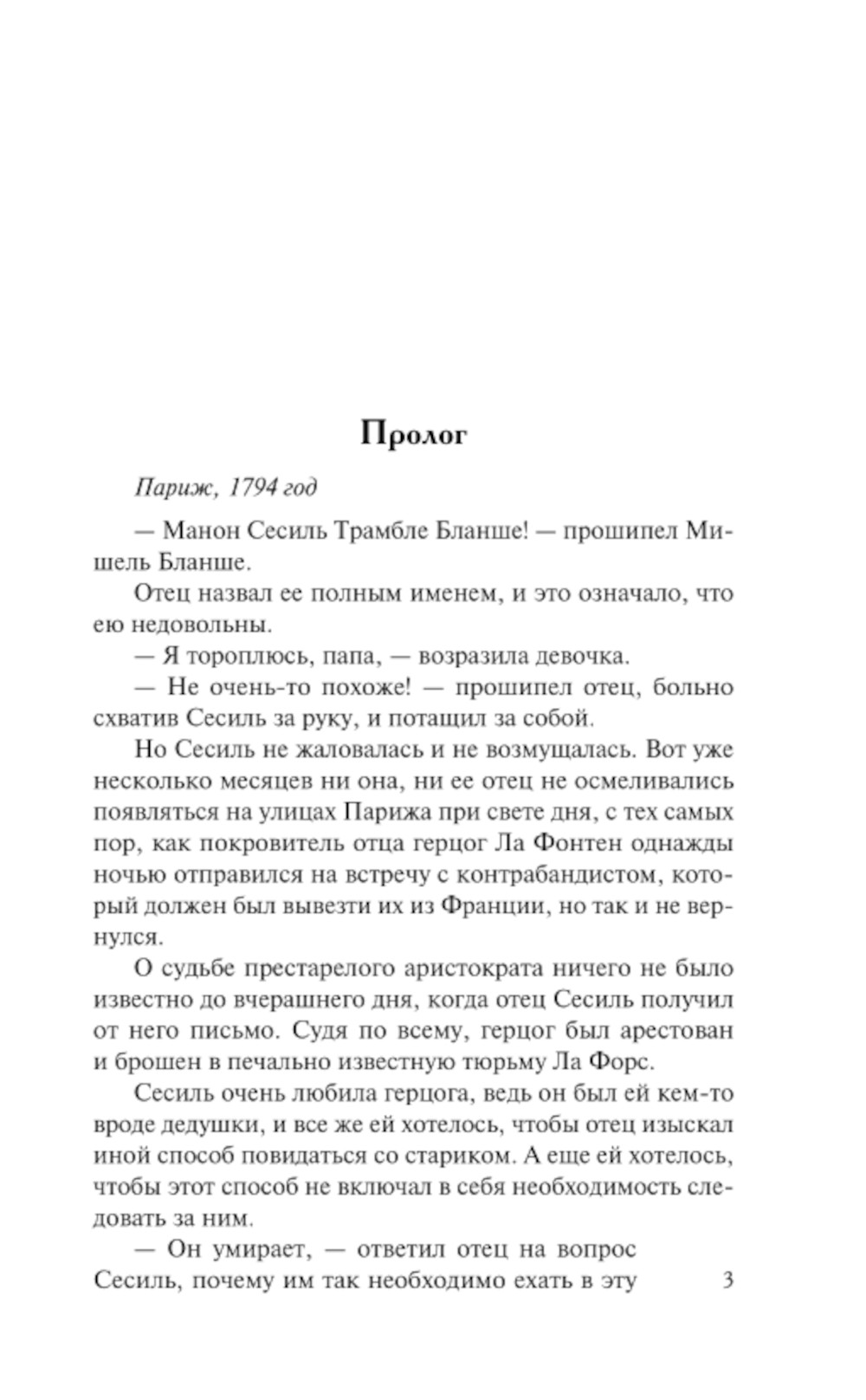 Пролог

Париж, 1794 год

— Манон Сесиль Трамбле Бланше! — прошипел Мишель Бланше.

Отец назвал ее полным именем, и это означало, что ею недовольны.

— Я тороплюсь, папа, — возразила девочка.

— Не очень-то похоже! — прошипел отец, больно схватив Сесиль за руку, и потащил за собой.

Но Сесиль не жаловалась и не возмущалась. Вот уже несколько месяцев ни она, ни ее отец не осмеливались появляться на улицах Парижа при свете дня, с тех самых пор, как покровитель отца герцог Ла Фонтен однажды ночью отправился на встречу с контрабандистом, который должен был вывезти их из Франции, но так и не вернулся.

О судьбе престарелого аристократа ничего не было известно до вчерашнего дня, когда отец Сесиль получил от него письмо. Судя по всему, герцог был арестован и брошен в печально известную тюрьму Ла Форс.

Сесиль очень любила герцога, ведь он был ей кем-то вроде дедушки, и все же ей хотелось, чтобы отец изыскал иной способ повидаться со стариком. А еще ей хотелось, чтобы этот способ не включал в себя необходимость следовать за ним.

— Он умирает, — ответил отец на вопрос Сесиль, почему им так необходимо ехать в эту

3